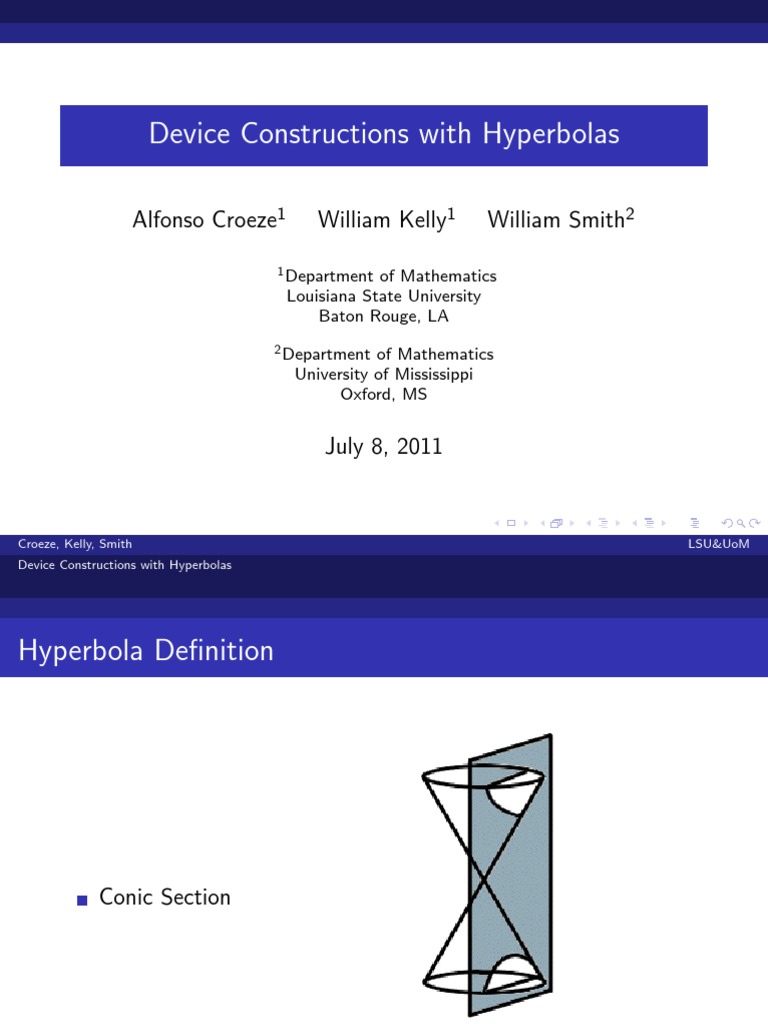 Device Constructions with Hyperbolas

Alfonso Croeze$^1$ William Kelly$^1$ William Smith$^2$

$^1$Department of Mathematics
Louisiana State University
Baton Rouge, LA

$^2$Department of Mathematics
University of Mississippi
Oxford, MS

July 8, 2011

Croeze, Kelly, Smith LSU&UoM
Device Constructions with Hyperbolas

Hyperbola Definition

Conic Section